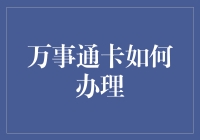 万事通卡如何办理